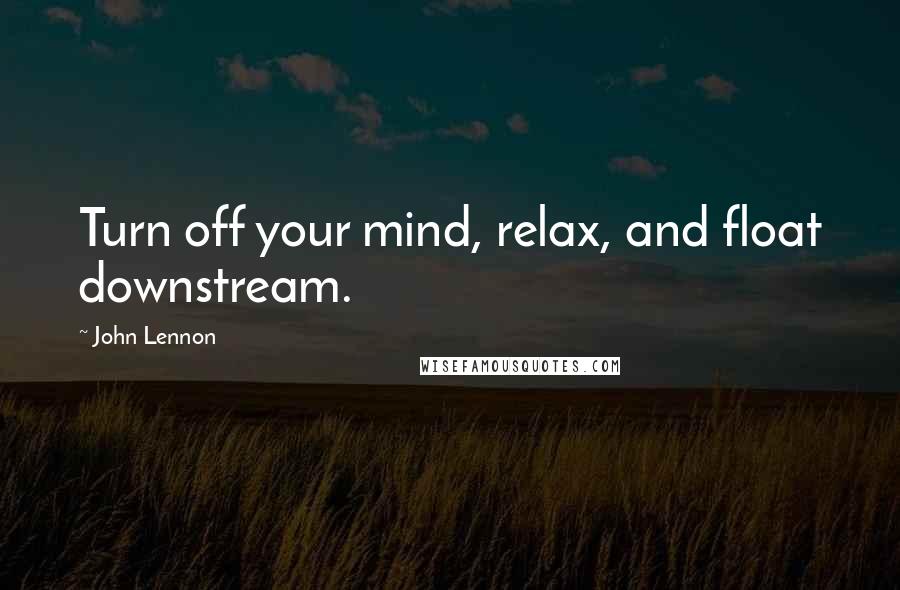 Turn off your mind, relax, and float downstream.

~ John Lennon

WISEFAMOUSQUOTES.COM